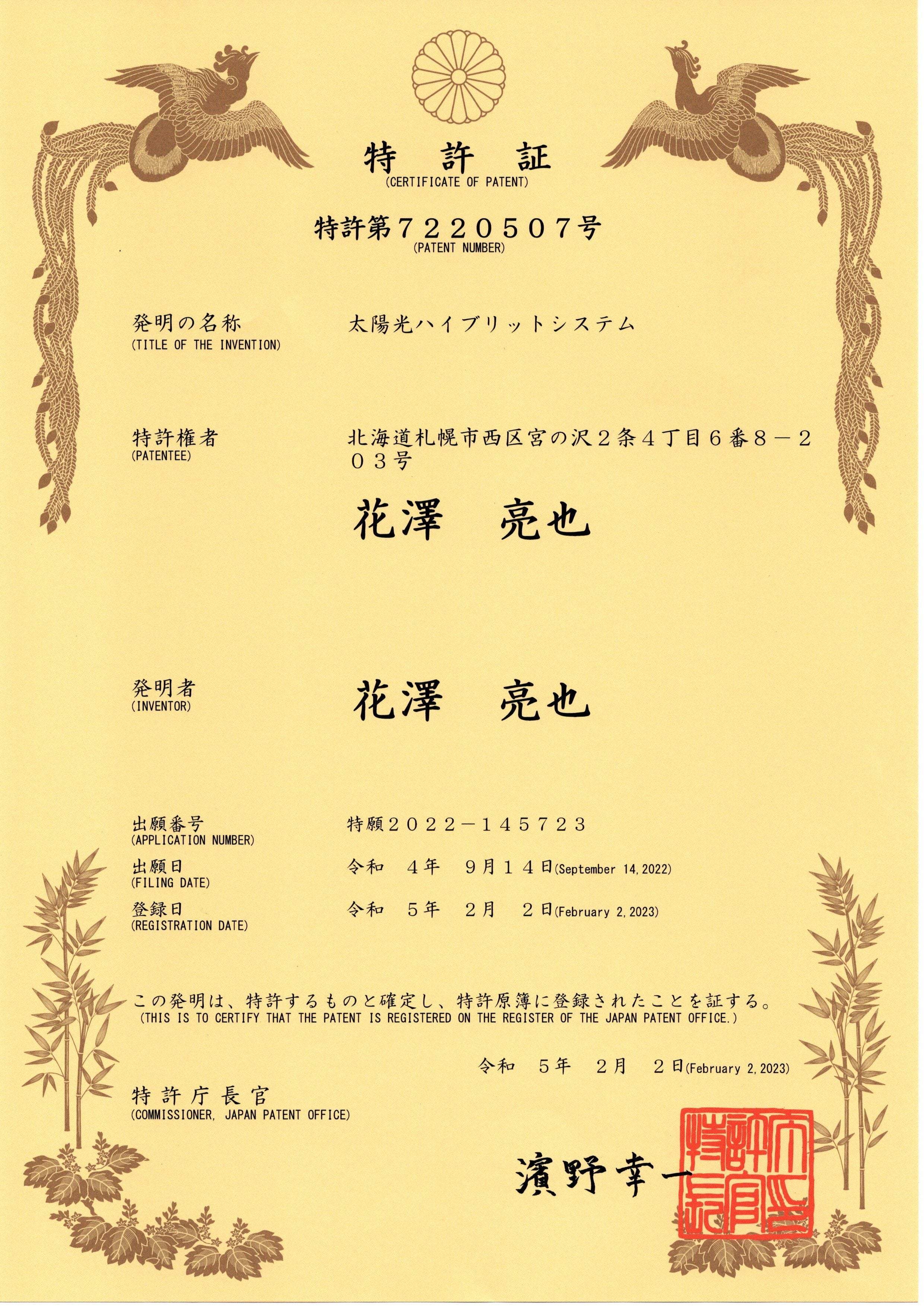 特　許　証
(CERTIFICATE OF PATENT)

特許第７２２０５０７号
(PATENT NUMBER)

発明の名称
(TITLE OF THE INVENTION)
太陽光ハイブリットシステム

特許権者
(PATENTEE)
北海道札幌市西区宮の沢２条４丁目６番８－２０３号

花澤　亮也

発明者
(INVENTOR)
花澤　亮也

出願番号
(APPLICATION NUMBER)
特願２０２２－１４５７２３

出願日
(FILING DATE)
令和　４年　９月１４日(September 14, 2022)

登録日
(REGISTRATION DATE)
令和　５年　２月　２日(February 2, 2023)

この発明は、特許するものと確定し、特許原簿に登録されたことを証する。
(THIS IS TO CERTIFY THAT THE PATENT IS REGISTERED ON THE REGISTER OF THE JAPAN PATENT OFFICE.)

令和　５年　２月　２日(February 2, 2023)

特許庁長官
(COMMISSIONER, JAPAN PATENT OFFICE)

濱野幸一

特許庁長官之印